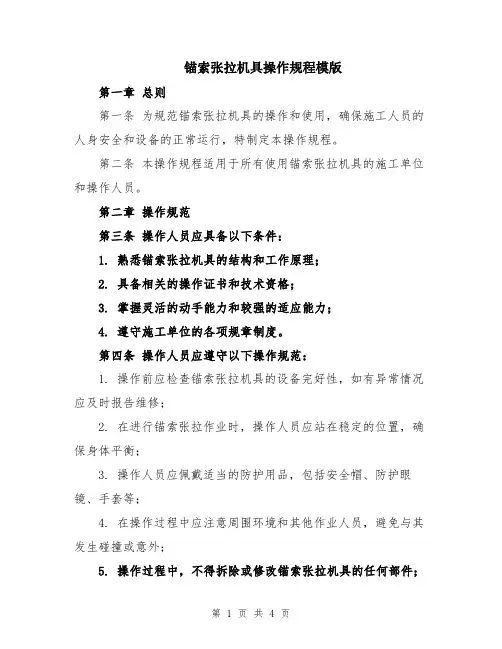 锚索张拉机具操作规程模版

第一章 总则

第一条 为规范锚索张拉机具的操作和使用，确保施工人员的人身安全和设备的正常运行，特制定本操作规程。

第二条 本操作规程适用于所有使用锚索张拉机具的施工单位和操作人员。

第二章 操作规范

第三条 操作人员应具备以下条件：

1. 熟悉锚索张拉机具的结构和工作原理；

2. 具备相关的操作证书和技术资格；

3. 掌握灵活的动手能力和较强的适应能力；

4. 遵守施工单位的各项规章制度。

第四条 操作人员应遵守以下操作规范：

1. 操作前应检查锚索张拉机具的设备完好性，如有异常情况应及时报告维修；

2. 在进行锚索张拉作业时，操作人员应站在稳定的位置，确保身体平衡；

3. 操作人员应佩戴适当的防护用品，包括安全帽、防护眼镜、手套等；

4. 在操作过程中应注意周围环境和其他作业人员，避免与其发生碰撞或意外；

5. 操作过程中，不得拆除或修改锚索张拉机具的任何部件；

第 1 页 共 4 页